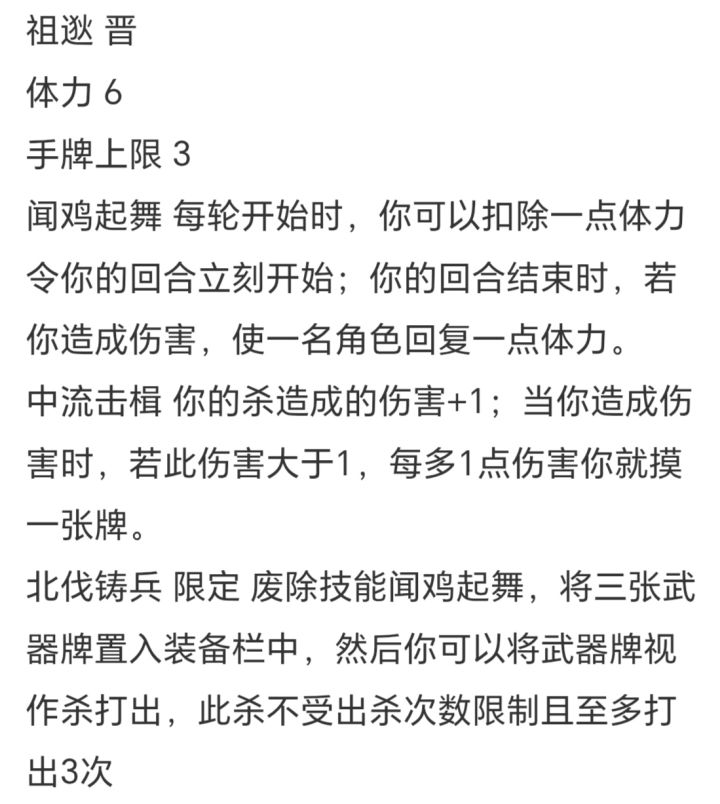 祖逖 晋
体力 6
手牌上限 3
闻鸡起舞 每轮开始时，你可以扣除一点体力令你的回合立刻开始；你的回合结束时，若你造成伤害，使一名角色回复一点体力。
中流击楫 你的杀造成的伤害+1；当你造成伤害时，若此伤害大于1，每多1点伤害你就摸一张牌。
北伐铸兵 限定 废除技能闻鸡起舞，将三张武器牌置入装备栏中，然后你可以将武器牌视作杀打出，此杀不受出杀次数限制且至多打出3次